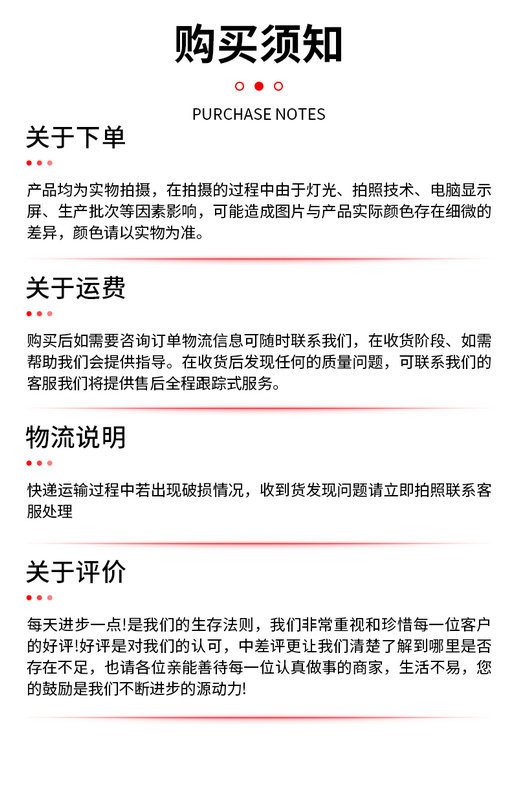 购买须知

PURCHASE NOTES

关于下单

产品均为实物拍摄，在拍摄的过程中由于灯光、拍照技术、电脑显示屏、生产批次等因素影响，可能造成图片与产品实际颜色存在细微的差异，颜色请以实物为准。

关于运费

购买后如需要咨询订单物流信息可随时联系我们，在收货阶段、如需帮助我们会提供指导。在收货后发现任何的质量问题，可联系我们的客服我们将提供售后全程跟踪式服务。

物流说明

快递运输过程中若出现破损情况，收到货发现问题请立即拍照联系客服处理

关于评价

每天进步一点!是我们的生存法则，我们非常重视和珍惜每一位客户的好评!好评是对我们的认可，中差评更让我们清楚了解到哪里是否存在不足，也请各位亲能善待每一位认真做事的商家，生活不易，您的鼓励是我们不断进步的源动力!